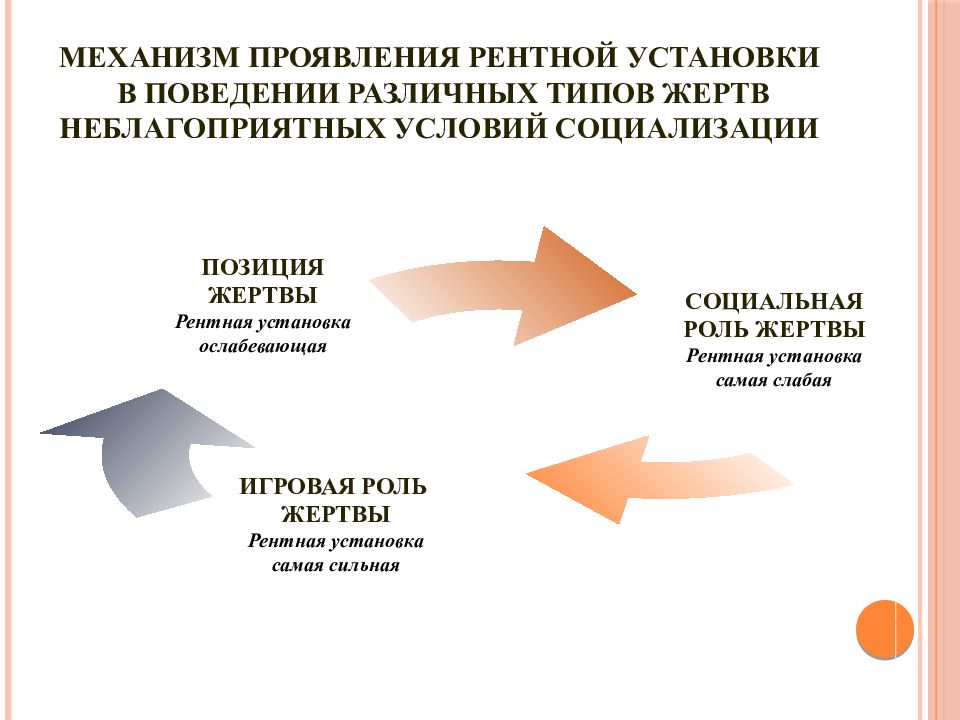 МЕХАНИЗМ ПРОЯВЛЕНИЯ РЕНТНОЙ УСТАНОВКИ В ПОВЕДЕНИИ РАЗЛИЧНЫХ ТИПОВ ЖЕРТВ НЕБЛАГОПРИЯТНЫХ УСЛОВИЙ СОЦИАЛИЗАЦИИ

ПОЗИЦИЯ ЖЕРТВЫ
Рентная установка ослабевающая

СОЦИАЛЬНАЯ РОЛЬ ЖЕРТВЫ
Рентная установка самая слабая

ИГРОВАЯ РОЛЬ ЖЕРТВЫ
Рентная установка самая сильная